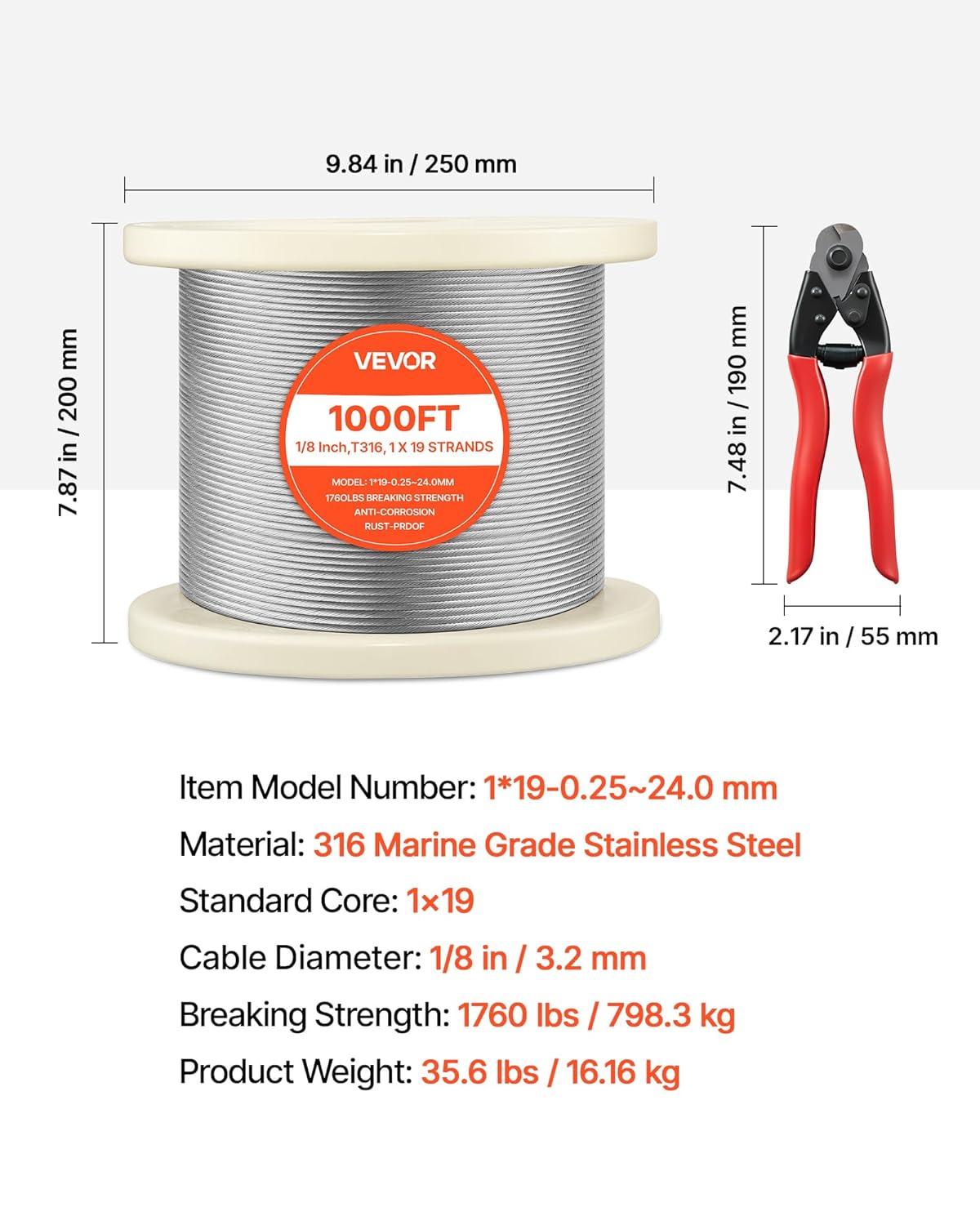 9.84 in / 250 mm

7.87 in / 200 mm

VEVOR

1000FT

1/8 Inch,T316, 1 X 19 STRANDS

MODEL: 1*19-0.25~24.0MM
1760LBS BREAKING STRENGTH
ANTI-CORROSION
RUST-PRDOF

7.48 in / 190 mm

2.17 in / 55 mm

Item Model Number: 1*19-0.25~24.0 mm

Material: 316 Marine Grade Stainless Steel

Standard Core: 1×19

Cable Diameter: 1/8 in / 3.2 mm

Breaking Strength: 1760 lbs / 798.3 kg

Product Weight: 35.6 lbs / 16.16 kg